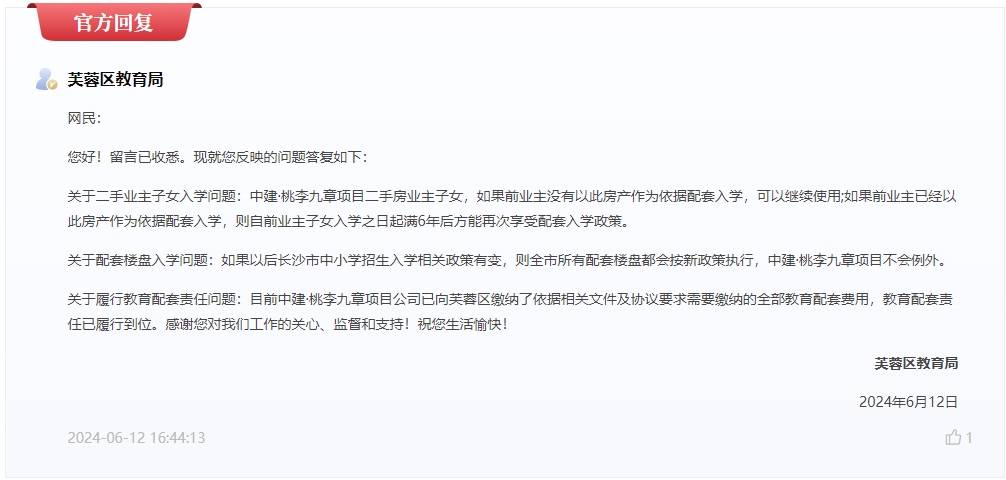 官方回复

芙蓉区教育局

网民:

您好！留言已收悉。现就您反映的问题答复如下：

关于二手业主子女入学问题：中建·桃李九章项目二手房业主子女，如果前业主没有以此房产作为依据配套入学，可以继续使用;如果前业主已经以此房产作为依据配套入学，则自前业主子女入学之日起满6年后方能再次享受配套入学政策。

关于配套楼盘入学问题：如果以后长沙市中小学招生入学相关政策有变，则全市所有配套楼盘都会按新政策执行，中建·桃李九章项目不会例外。

关于履行教育配套责任问题：目前中建·桃李九章项目公司已向芙蓉区缴纳了依据相关文件及协议要求需要缴纳的全部教育配套费用，教育配套责任已履行到位。感谢您对我们工作的关心、监督和支持！祝您生活愉快！

芙蓉区教育局

2024年6月12日

2024-06-12 16:44:13

1